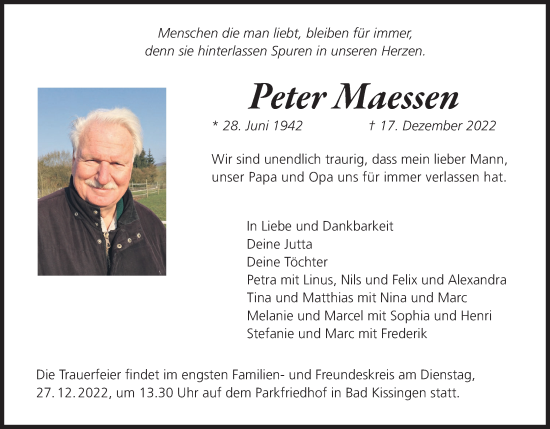 Menschen die man liebt, bleiben für immer,
denn sie hinterlassen Spuren in unseren Herzen.

Peter Maessen

* 28. Juni 1942 † 17. Dezember 2022

Wir sind unendlich traurig, dass mein lieber Mann, unser Papa und Opa uns für immer verlassen hat.

In Liebe und Dankbarkeit
Deine Jutta
Deine Töchter
Petra mit Linus, Nils und Felix und Alexandra
Tina und Matthias mit Nina und Marc
Melanie und Marcel mit Sophia und Henri
Stefanie und Marc mit Frederik

Die Trauerfeier findet im engsten Familien- und Freundeskreis am Dienstag, 27. 12. 2022, um 13.30 Uhr auf dem Parkfriedhof in Bad Kissingen statt.